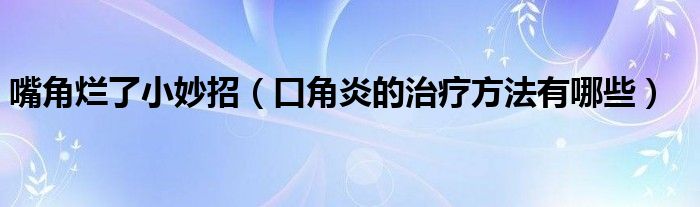 嘴角烂了小妙招（口角炎的治疗方法有哪些）